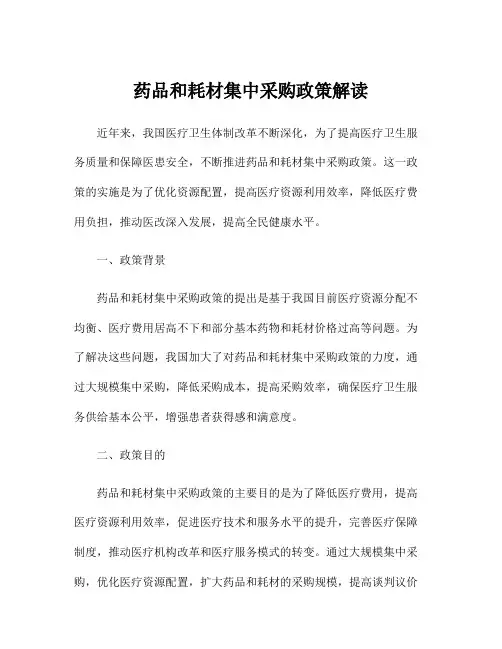 药品和耗材集中采购政策解读

近年来，我国医疗卫生体制改革不断深化，为了提高医疗卫生服务质量和保障医患安全，不断推进药品和耗材集中采购政策。这一政策的实施是为了优化资源配置，提高医疗资源利用效率，降低医疗费用负担，推动医改深入发展，提高全民健康水平。

一、政策背景

药品和耗材集中采购政策的提出是基于我国目前医疗资源分配不均衡、医疗费用居高不下和部分基本药物和耗材价格过高等问题。为了解决这些问题，我国加大了对药品和耗材集中采购政策的力度，通过大规模集中采购，降低采购成本，提高采购效率，确保医疗卫生服务供给基本公平，增强患者获得感和满意度。

二、政策目的

药品和耗材集中采购政策的主要目的是为了降低医疗费用，提高医疗资源利用效率，促进医疗技术和服务水平的提升，完善医疗保障制度，推动医疗机构改革和医疗服务模式的转变。通过大规模集中采购，优化医疗资源配置，扩大药品和耗材的采购规模，提高谈判议价